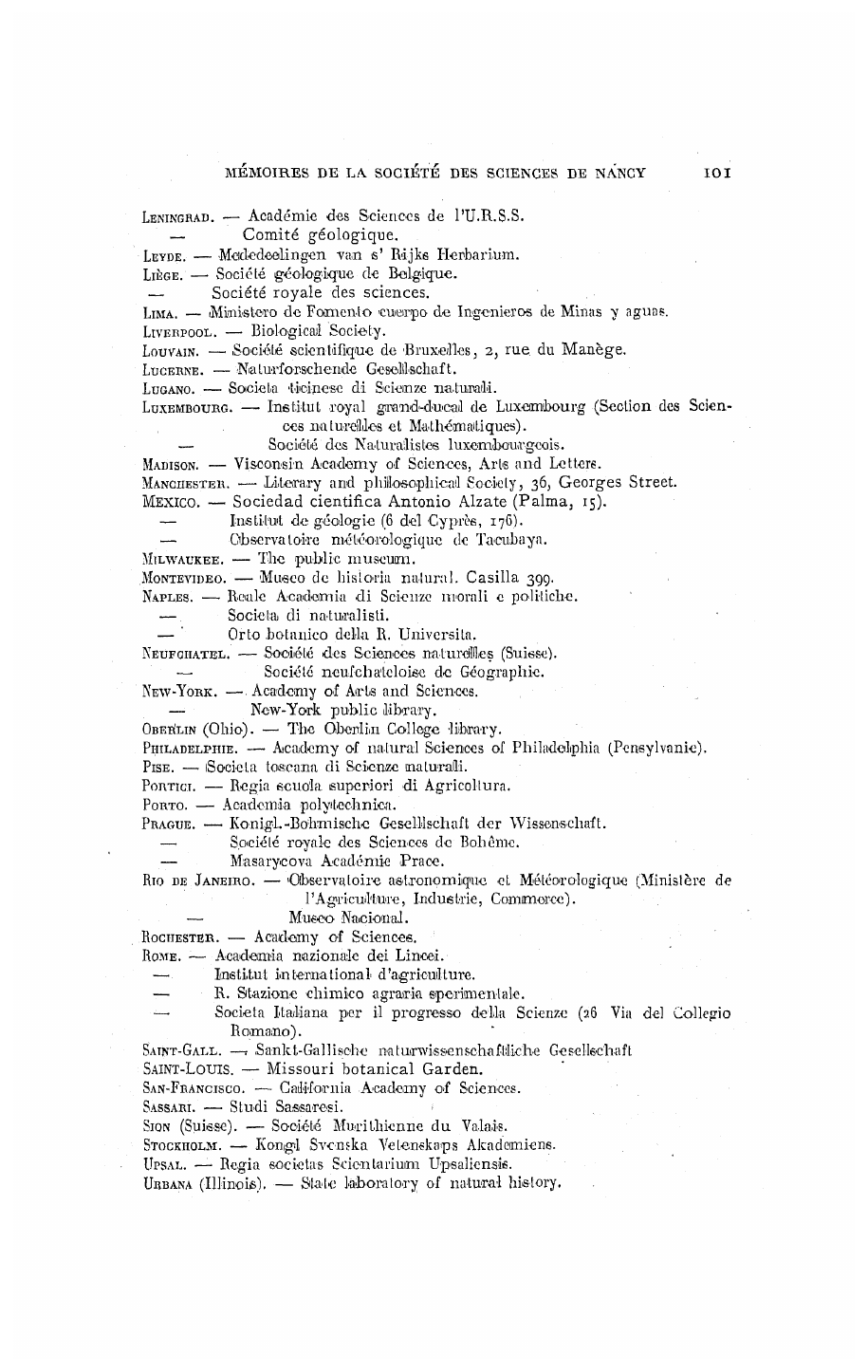 MÉMOIRES DE LA SOCIÉTÉ DES SCIENCES DE NANCY 101

LENINGRAD. — Académie des Sciences de l'U.R.S.S.
— Comité géologique.
LEYDE. — Mededeelingen van s' Rijks Herbarium.
LIÈGE. — Société géologique de Belgique.
— Société royale des sciences.
LIMA. — Ministero de Fomento cuerpo de Ingenieros de Minas y aguas.
LIVERPOOL. — Biological Society.
LOUVAIN. — Société scientifique de Bruxelles, 2, rue du Manège.
LUCERNE. — Naturforschende Gesellschaft.
LUGANO. — Societa ticinese di Scienze naturali.
LUXEMBOURG. — Institut royal grand-ducal de Luxembourg (Section des Sciences naturelles et Mathématiques).
— Société des Naturalistes luxembourgeois.
MADISON. — Visconsin Academy of Sciences, Arts and Letters.
MANCHESTER. — Literary and philosophical Society, 36, Georges Street.
MEXICO. — Sociedad cientifica Antonio Alzate (Palma, 15).
— Institut de géologie (6 del Cyprès, 176).
— Observatoire météorologique de Tacubaya.
MILWAUKEE. — The public museum.
MONTEVIDEO. — Museo de historia natural. Casilla 399.
NAPLES. — Reale Academia di Scienze morali e politiche.
— Societa di naturalisti.
— Orto botanico della R. Universita.
NEUFCHATEL. — Société des Sciences naturelles (Suisse).
— Société neufchateloise de Géographie.
NEW-YORK. — Academy of Arts and Sciences.
— New-York public library.
OBERLIN (Ohio). — The Oberlin College library.
PHILADELPHIE. — Academy of natural Sciences of Philadelphia (Pensylvanie).
PISE. — Societa toscana di Scienze naturali.
PORTICI. — Regia scuola superiori di Agricoltura.
PORTO. — Academia polytechnica.
PRAGUE. — Konigl.-Bohmische Gesellschaft der Wissenschaft.
— Société royale des Sciences de Bohême.
— Masarycova Académie Prace.
RIO DE JANEIRO. — Observatoire astronomique et Météorologique (Ministère de l'Agriculture, Industrie, Commerce).
— Museo Nacional.
ROCHESTER. — Academy of Sciences.
ROME. — Academia nazionale dei Lincei.
— Institut international d'agriculture.
— R. Stazione chimico agraria sperimentale.
— Societa Italiana per il progresso della Scienze (26 Via del Collegio Romano).
SAINT-GALL. — Sankt-Gallische naturwissenschaftliche Gesellschaft
SAINT-LOUIS. — Missouri botanical Garden.
SAN-FRANCISCO. — California Academy of Sciences.
SASSARI. — Studi Sassaresi.
SION (Suisse). — Société Murithienne du Valais.
STOCKHOLM. — Kongl Svenska Vetenskaps Akademiens.
UPSAL. — Regia societas Scientarium Upsaliensis.
URBANA (Illinois). — State laboratory of natural history.